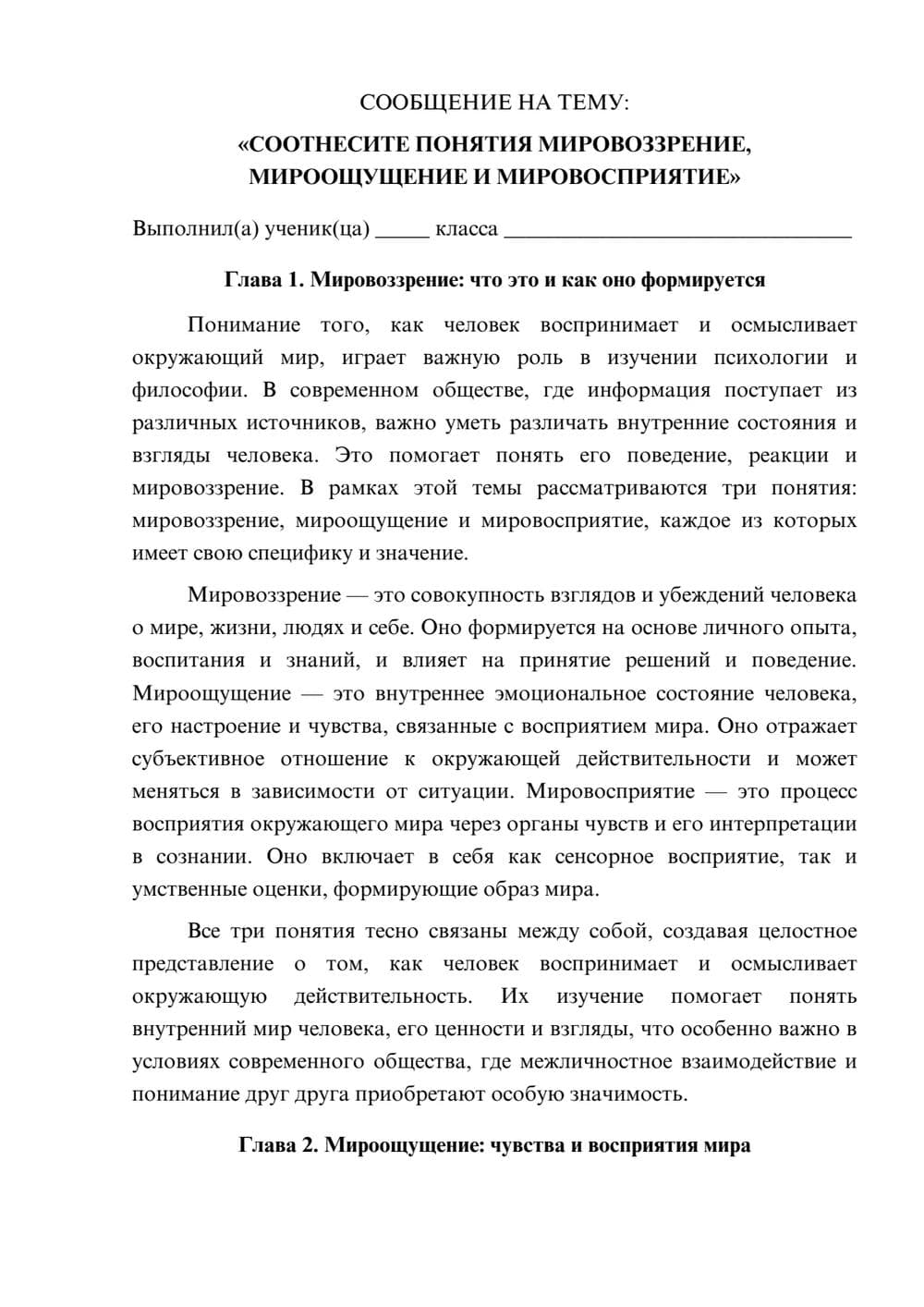 СООБЩЕНИЕ НА ТЕМУ:

«СООТНЕСИТЕ ПОНЯТИЯ МИРОВОЗЗРЕНИЕ, МИРООЩУЩЕНИЕ И МИРОВОСПРИЯТИЕ»

Выполнил(а) ученик(ца) ____ класса ____

Глава 1. Мировоззрение: что это и как оно формируется

Понимание того, как человек воспринимает и осмысливает окружающий мир, играет важную роль в изучении психологии и философии. В современном обществе, где информация поступает из различных источников, важно уметь различать внутренние состояния и взгляды человека. Это помогает понять его поведение, реакции и мировоззрение. В рамках этой темы рассматриваются три понятия: мировоззрение, мироощущение и мировосприятие, каждое из которых имеет свою специфику и значение.

Мировоззрение — это совокупность взглядов и убеждений человека о мире, жизни, людях и себе. Оно формируется на основе личного опыта, воспитания и знаний, и влияет на принятие решений и поведение. Мироощущение — это внутреннее эмоциональное состояние человека, его настроение и чувства, связанные с восприятием мира. Оно отражает субъективное отношение к окружающей действительности и может меняться в зависимости от ситуации. Мировосприятие — это процесс восприятия окружающего мира через органы чувств и его интерпретации в сознании. Оно включает в себя как сенсорное восприятие, так и умственные оценки, формирующие образ мира.

Все три понятия тесно связаны между собой, создавая целостное представление о том, как человек воспринимает и осмысливает окружающую действительность. Их изучение помогает понять внутренний мир человека, его ценности и взгляды, что особенно важно в условиях современного общества, где межличностное взаимодействие и понимание друг друга приобретают особую значимость.

Глава 2. Мироощущение: чувства и восприятия мира